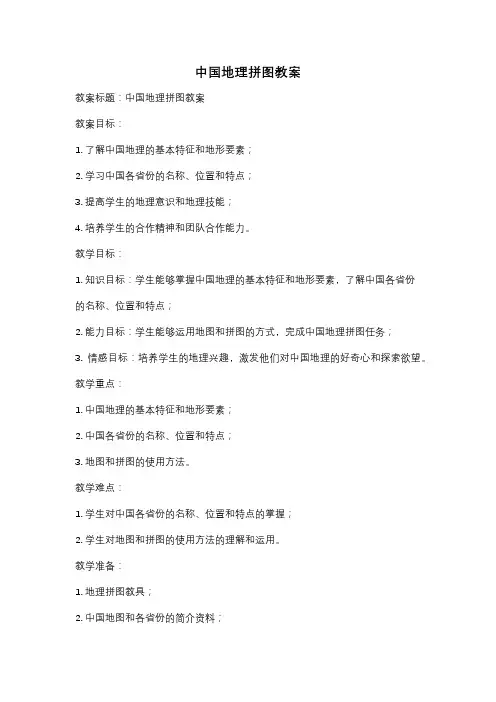 中国地理拼图教案

教案标题：中国地理拼图教案

教案目标：

1. 了解中国地理的基本特征和地形要素；

2. 学习中国各省份的名称、位置和特点；

3. 提高学生的地理意识和地理技能；

4. 培养学生的合作精神和团队合作能力。

教学目标：

1. 知识目标：学生能够掌握中国地理的基本特征和地形要素，了解中国各省份的名称、位置和特点；

2. 能力目标：学生能够运用地图和拼图的方式，完成中国地理拼图任务；

3. 情感目标：培养学生的地理兴趣，激发他们对中国地理的好奇心和探索欲望。

教学重点：

1. 中国地理的基本特征和地形要素；

2. 中国各省份的名称、位置和特点；

3. 地图和拼图的使用方法。

教学难点：

1. 学生对中国各省份的名称、位置和特点的掌握；

2. 学生对地图和拼图的使用方法的理解和运用。

教学准备：

1. 地理拼图教具；

2. 中国地图和各省份的简介资料；